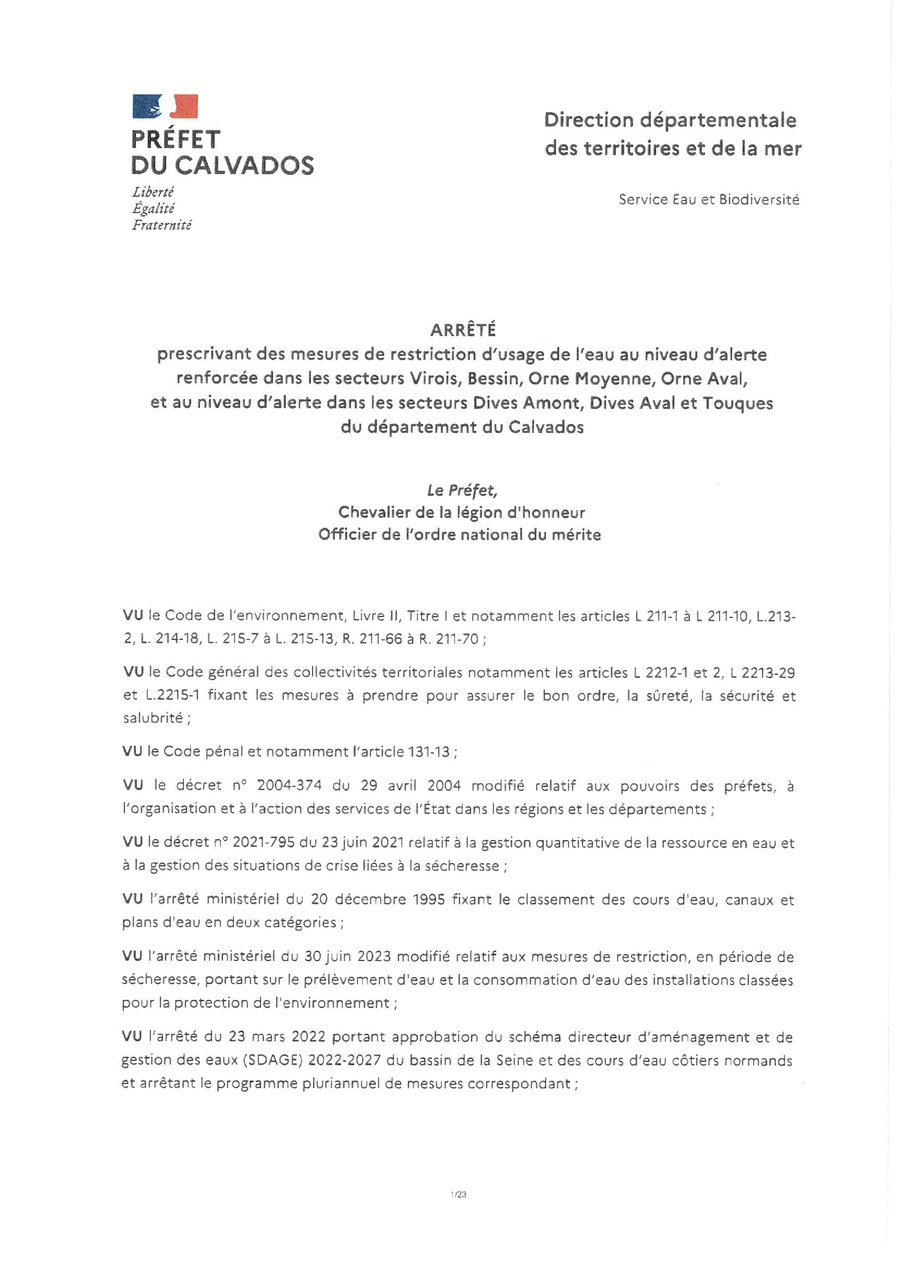 PRÉFET
DU CALVADOS
Liberté
Égalité
Fraternité

Direction départementale des territoires et de la mer

Service Eau et Biodiversité

ARRÊTÉ
prescrivant des mesures de restriction d'usage de l'eau au niveau d'alerte renforcée dans les secteurs Virois, Bessin, Orne Moyenne, Orne Aval, et au niveau d'alerte dans les secteurs Dives Amont, Dives Aval et Touques du département du Calvados

Le Préfet,
Chevalier de la légion d'honneur
Officier de l'ordre national du mérite

VU le Code de l'environnement, Livre II, Titre I et notamment les articles L 211-1 à L 211-10, L.213-2, L. 214-18, L. 215-7 à L. 215-13, R. 211-66 à R. 211-70 ;

VU le Code général des collectivités territoriales notamment les articles L 2212-1 et 2, L 2213-29 et L.2215-1 fixant les mesures à prendre pour assurer le bon ordre, la sûreté, la sécurité et salubrité ;

VU le Code pénal et notamment l'article 131-13 ;

VU le décret n° 2004-374 du 29 avril 2004 modifié relatif aux pouvoirs des préfets, à l'organisation et à l'action des services de l'État dans les régions et les départements ;

VU le décret n° 2021-795 du 23 juin 2021 relatif à la gestion quantitative de la ressource en eau et à la gestion des situations de crise liées à la sécheresse ;

VU l'arrêté ministériel du 20 décembre 1995 fixant le classement des cours d'eau, canaux et plans d'eau en deux catégories ;

VU l'arrêté ministériel du 30 juin 2023 modifié relatif aux mesures de restriction, en période de sécheresse, portant sur le prélèvement d'eau et la consommation d'eau des installations classées pour la protection de l'environnement ;

VU l'arrêté du 23 mars 2022 portant approbation du schéma directeur d'aménagement et de gestion des eaux (SDAGE) 2022-2027 du bassin de la Seine et des cours d'eau côtiers normands et arrêtant le programme pluriannuel de mesures correspondant ;

1/23